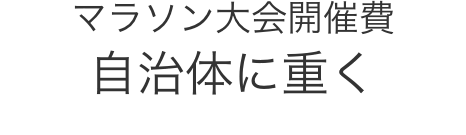 マラソン大会開催費
自治体に重く